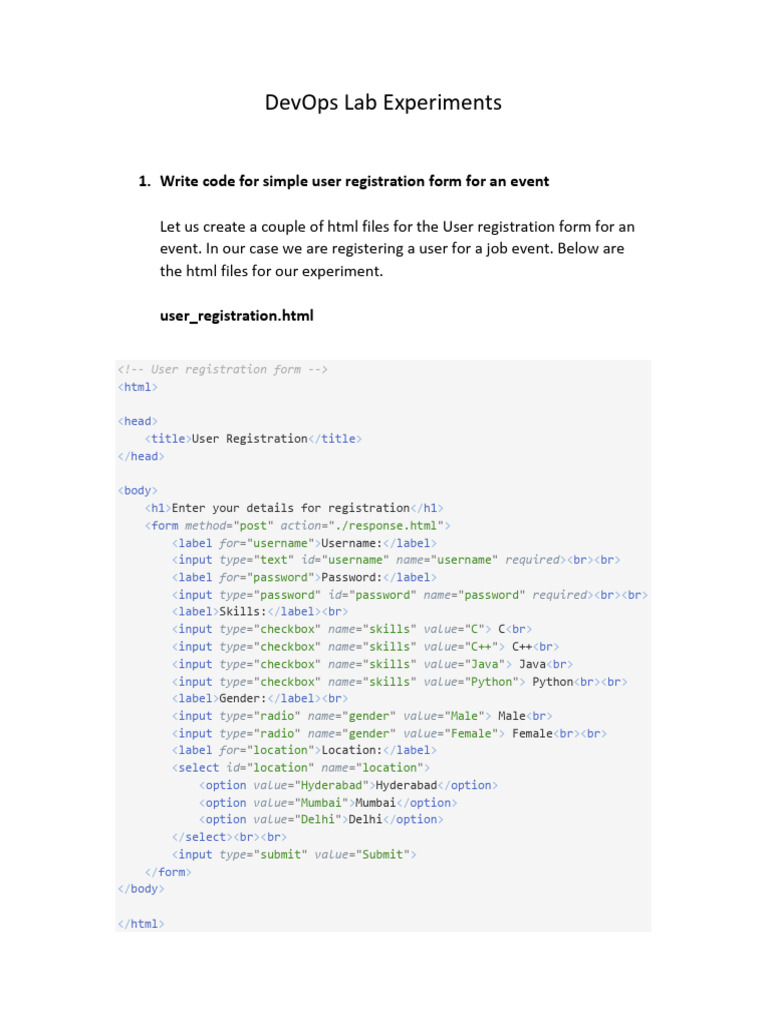 DevOps Lab Experiments

1. Write code for simple user registration form for an event

Let us create a couple of html files for the User registration form for an event. In our case we are registering a user for a job event. Below are the html files for our experiment.

user_registration.html

```
<!-- User registration form -->
<html>

<head>
    <title>User Registration</title>
</head>

<body>
    <h1>Enter your details for registration</h1>
    <form method="post" action="./response.html">
        <label for="username">Username:</label>
        <input type="text" id="username" name="username" required><br><br>
        <label for="password">Password:</label>
        <input type="password" id="password" name="password" required><br><br>
        <label>Skills:</label><br>
        <input type="checkbox" name="skills" value="C"> C<br>
        <input type="checkbox" name="skills" value="C++"> C++<br>
        <input type="checkbox" name="skills" value="Java"> Java<br>
        <input type="checkbox" name="skills" value="Python"> Python<br><br>
        <label>Gender:</label><br>
        <input type="radio" name="gender" value="Male"> Male<br>
        <input type="radio" name="gender" value="Female"> Female<br><br>
        <label for="location">Location:</label>
        <select id="location" name="location">
            <option value="Hyderabad">Hyderabad</option>
            <option value="Mumbai">Mumbai</option>
            <option value="Delhi">Delhi</option>
        </select><br><br>
        <input type="submit" value="Submit">
    </form>
</body>

</html>
```